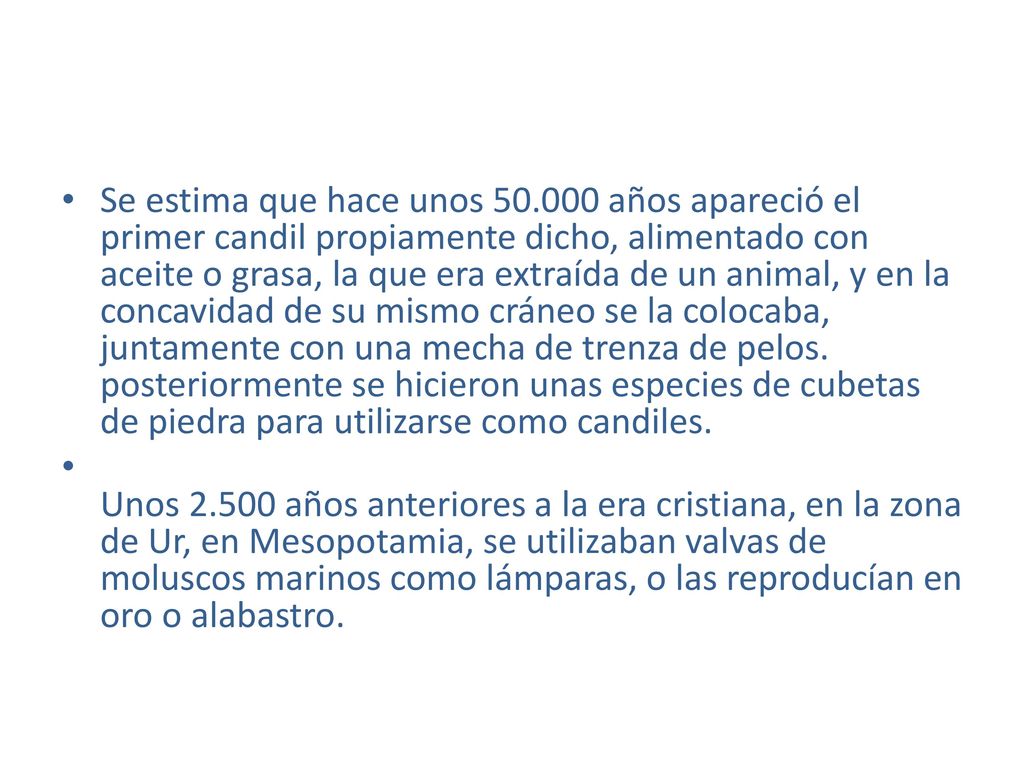 • Se estima que hace unos 50.000 años apareció el primer candil propiamente dicho, alimentado con aceite o grasa, la que era extraída de un animal, y en la concavidad de su mismo cráneo se la colocaba, juntamente con una mecha de trenza de pelos. posteriormente se hicieron unas especies de cubetas de piedra para utilizarse como candiles.

• Unos 2.500 años anteriores a la era cristiana, en la zona de Ur, en Mesopotamia, se utilizaban valvas de moluscos marinos como lámparas, o las reproducían en oro o alabastro.